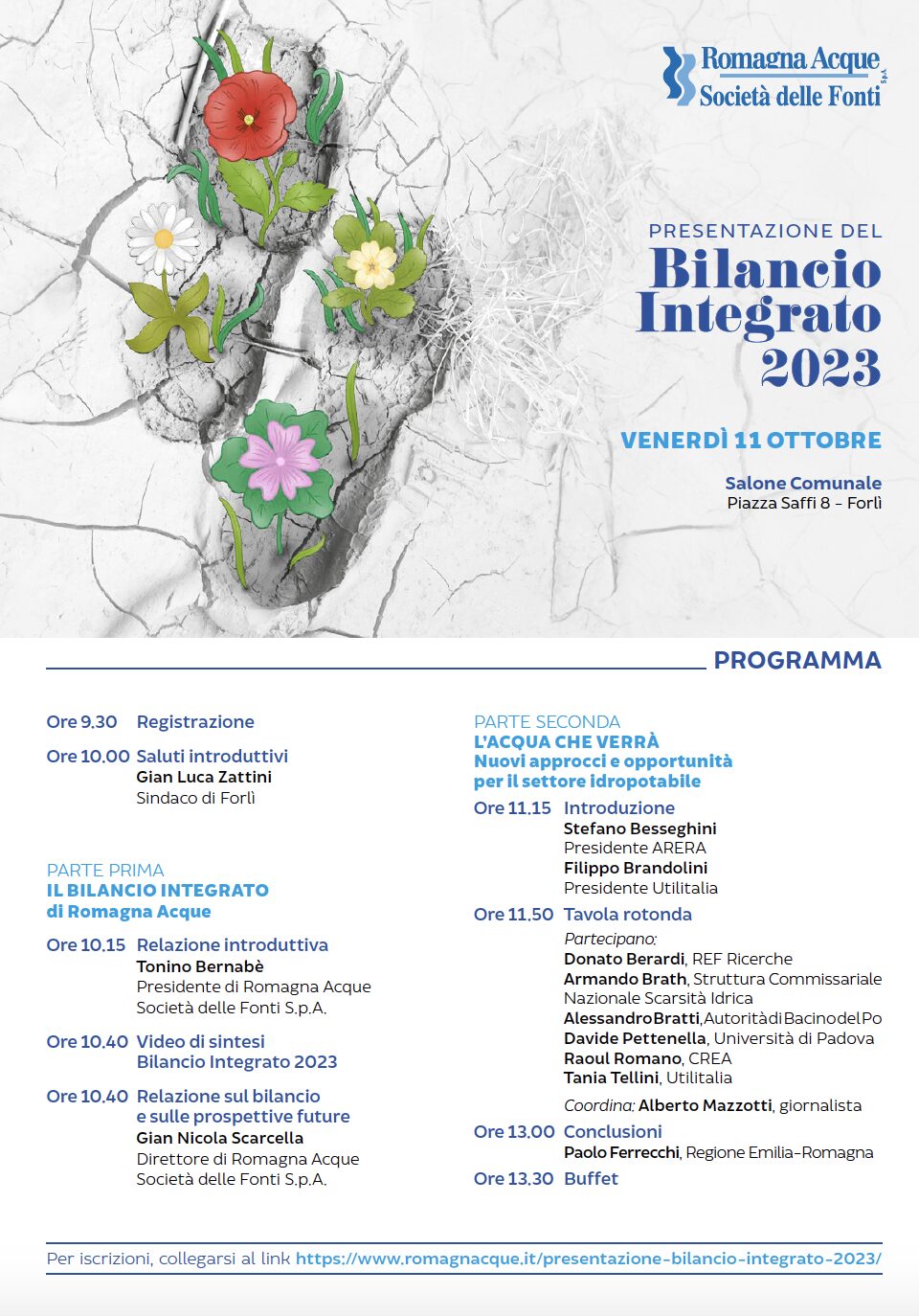 Romagna Acque Società delle Fonti S.p.A.

PRESENTAZIONE DEL
Bilancio Integrato 2023

VENERDÌ 11 OTTOBRE

Salone Comunale
Piazza Saffi 8 - Forlì

PROGRAMMA

Ore 9.30 Registrazione

Ore 10.00 Saluti introduttivi
Gian Luca Zattini
Sindaco di Forlì

PARTE PRIMA
IL BILANCIO INTEGRATO
di Romagna Acque

Ore 10.15 Relazione introduttiva
Tonino Bernabè
Presidente di Romagna Acque
Società delle Fonti S.p.A.

Ore 10.40 Video di sintesi
Bilancio Integrato 2023

Ore 10.40 Relazione sul bilancio
e sulle prospettive future
Gian Nicola Scarcella
Direttore di Romagna Acque
Società delle Fonti S.p.A.

PARTE SECONDA
L'ACQUA CHE VERRÀ
Nuovi approcci e opportunità
per il settore idropotabile

Ore 11.15 Introduzione
Stefano Besseghini
Presidente ARERA
Filippo Brandolini
Presidente Utilitalia

Ore 11.50 Tavola rotonda
Partecipano:
Donato Berardi, REF Ricerche
Armando Brath, Struttura Commissariale Nazionale Scarsità Idrica
Alessandro Bratti, Autorità di Bacino del Po
Davide Pettenella, Università di Padova
Raoul Romano, CREA
Tania Tellini, Utilitalia
Coordina: Alberto Mazzotti, giornalista

Ore 13.00 Conclusioni
Paolo Ferrecchi, Regione Emilia-Romagna

Ore 13.30 Buffet

Per iscrizioni, collegarsi al link https://www.romagnacque.it/presentazione-bilancio-integrato-2023/